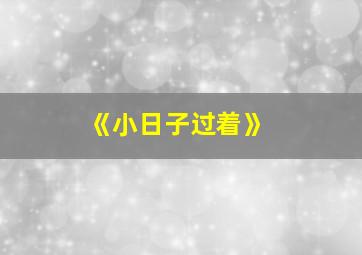 《小日子过着》